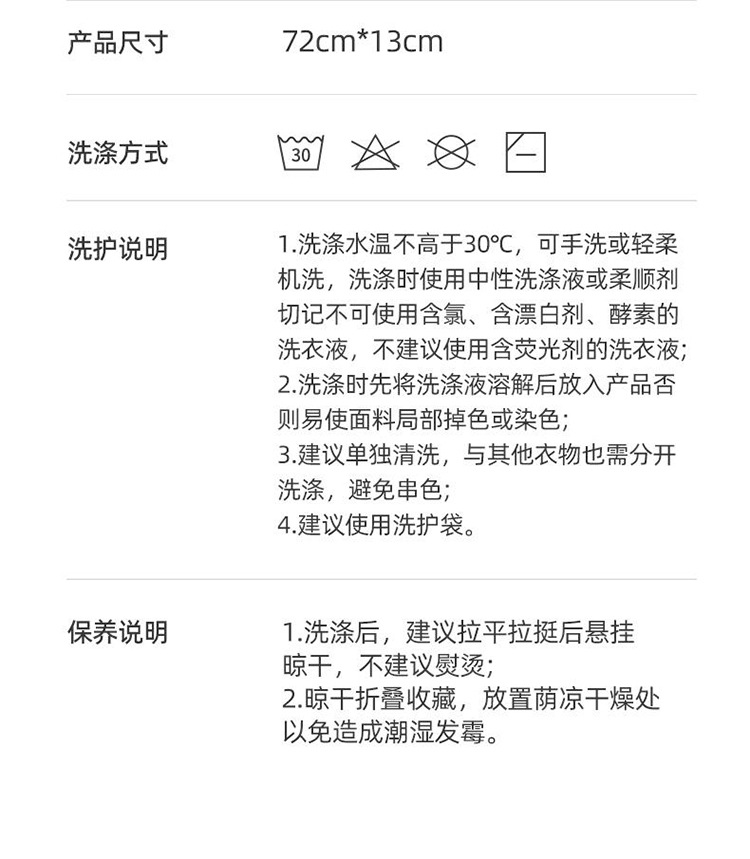 产品尺寸 72cm*13cm

洗涤方式

30

洗护说明

1.洗涤水温不高于30℃，可手洗或轻柔机洗，洗涤时使用中性洗涤液或柔顺剂切记不可使用含氯、含漂白剂、酵素的洗衣液，不建议使用含荧光剂的洗衣液;
2.洗涤时先将洗涤液溶解后放入产品否则易使面料局部掉色或染色;
3.建议单独清洗，与其他衣物也需分开洗涤，避免串色;
4.建议使用洗护袋。

保养说明

1.洗涤后，建议拉平拉挺后悬挂晾干，不建议熨烫;
2.晾干折叠收藏，放置荫凉干燥处以免造成潮湿发霉。